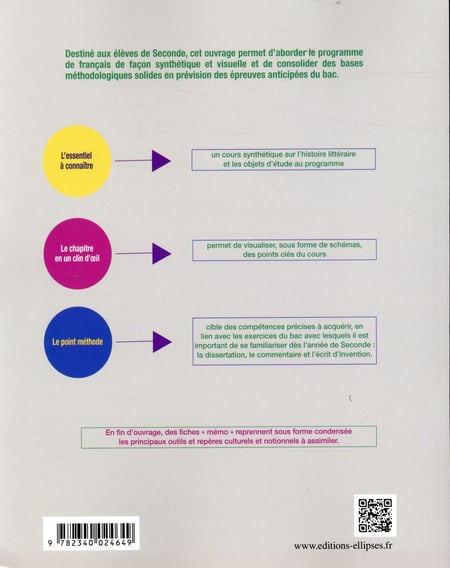 Destiné aux élèves de Seconde, cet ouvrage permet d'aborder le programme de français de façon synthétique et visuelle et de consolider des bases méthodologiques solides en prévision des épreuves anticipées du bac.

L'essentiel à connaître

un cours synthétique sur l'histoire littéraire et les objets d'étude au programme

Le chapitre en un clin d'œil

permet de visualiser, sous forme de schémas, des points clés du cours

Le point méthode

cible des compétences précises à acquérir, en lien avec les exercices du bac avec lesquels il est important de se familiariser dès l'année de Seconde : la dissertation, le commentaire et l'écrit d'invention.

En fin d'ouvrage, des fiches « mémo » reprennent sous forme condensée les principaux outils et repères culturels et notionnels à assimiler.

9 782340 024649

www.editions-ellipses.fr